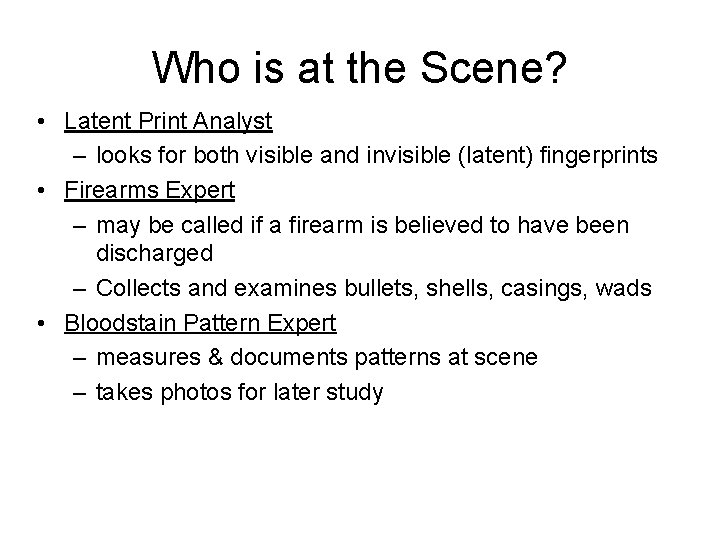 Who is at the Scene?

• Latent Print Analyst
– looks for both visible and invisible (latent) fingerprints
• Firearms Expert
– may be called if a firearm is believed to have been discharged
– Collects and examines bullets, shells, casings, wads
• Bloodstain Pattern Expert
– measures & documents patterns at scene
– takes photos for later study